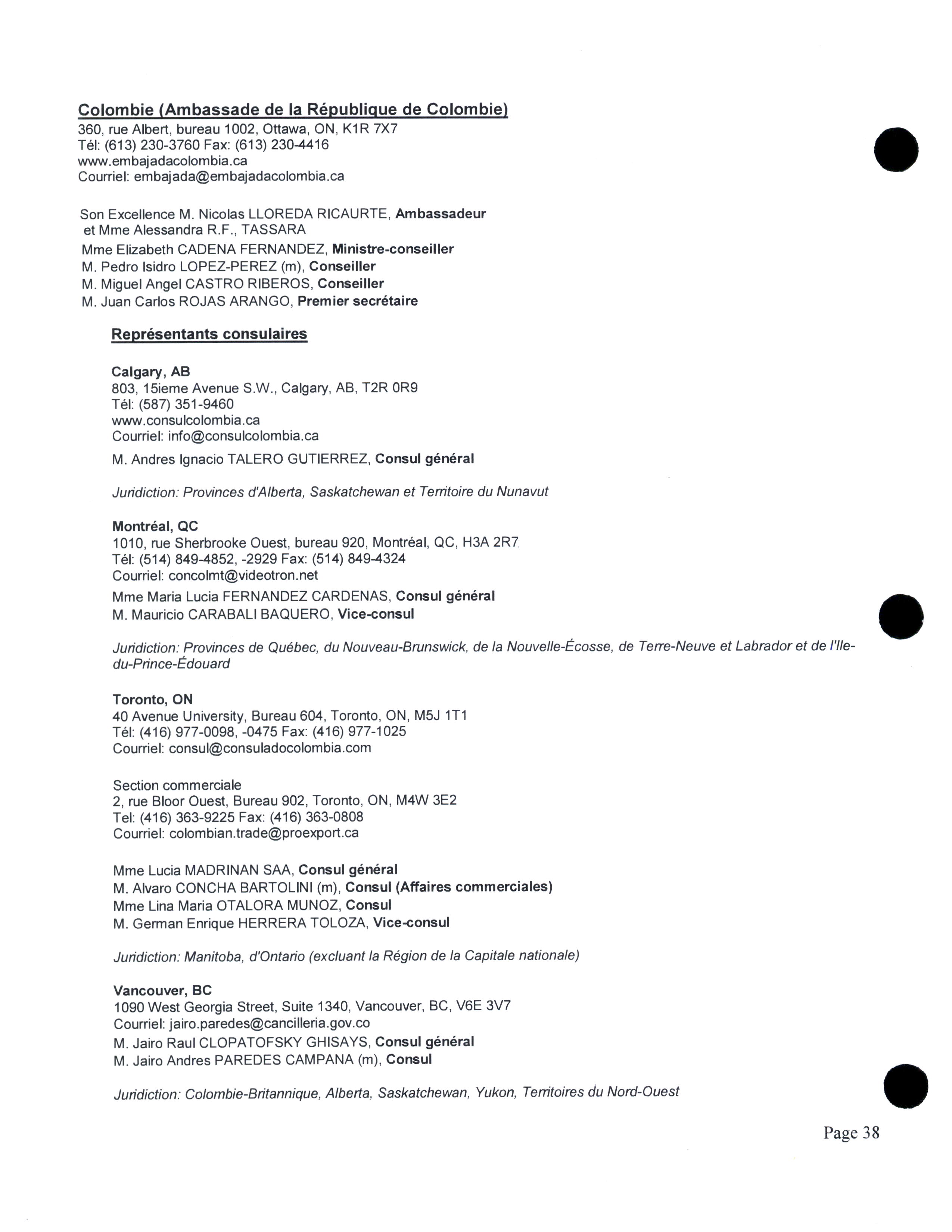 Colombie (Ambassade de la République de Colombie)
360, rue Albert, bureau 1002, Ottawa, ON, K1R 7X7
Tél: (613) 230-3760 Fax: (613) 230-4416
www.embajadacolombia.ca
Courriel: embajada@embajadacolombia.ca

Son Excellence M. Nicolas LLOREDA RICAURTE, Ambassadeur
et Mme Alessandra R.F., TASSARA
Mme Elizabeth CADENA FERNANDEZ, Ministre-conseiller
M. Pedro Isidro LOPEZ-PEREZ (m), Conseiller
M. Miguel Angel CASTRO RIBEROS, Conseiller
M. Juan Carlos ROJAS ARANGO, Premier secrétaire

Représentants consulaires

Calgary, AB
803, 15ieme Avenue S.W., Calgary, AB, T2R 0R9
Tél: (587) 351-9460
www.consulcolombia.ca
Courriel: info@consulcolombia.ca
M. Andres Ignacio TALERO GUTIERREZ, Consul général

Juridiction: Provinces d'Alberta, Saskatchewan et Territoire du Nunavut

Montréal, QC
1010, rue Sherbrooke Ouest, bureau 920, Montréal, QC, H3A 2R7
Tél: (514) 849-4852, -2929 Fax: (514) 849-4324
Courriel: concolmt@videotron.net
Mme Maria Lucia FERNANDEZ CARDENAS, Consul général
M. Mauricio CARABALI BAQUERO, Vice-consul

Juridiction: Provinces de Québec, du Nouveau-Brunswick, de la Nouvelle-Écosse, de Terre-Neuve et Labrador et de l'Ile-du-Prince-Édouard

Toronto, ON
40 Avenue University, Bureau 604, Toronto, ON, M5J 1T1
Tél: (416) 977-0098, -0475 Fax: (416) 977-1025
Courriel: consul@consuladocolombia.com

Section commerciale
2, rue Bloor Ouest, Bureau 902, Toronto, ON, M4W 3E2
Tel: (416) 363-9225 Fax: (416) 363-0808
Courriel: colombian.trade@proexport.ca

Mme Lucia MADRINAN SAA, Consul général
M. Alvaro CONCHA BARTOLINI (m), Consul (Affaires commerciales)
Mme Lina Maria OTALORA MUNOZ, Consul
M. German Enrique HERRERA TOLOZA, Vice-consul

Juridiction: Manitoba, d'Ontario (excluant la Région de la Capitale nationale)

Vancouver, BC
1090 West Georgia Street, Suite 1340, Vancouver, BC, V6E 3V7
Courriel: jairo.paredes@cancilleria.gov.co
M. Jairo Raul CLOPATOFSKY GHISAYS, Consul général
M. Jairo Andres PAREDES CAMPANA (m), Consul

Juridiction: Colombie-Britannique, Alberta, Saskatchewan, Yukon, Territoires du Nord-Ouest

Page 38